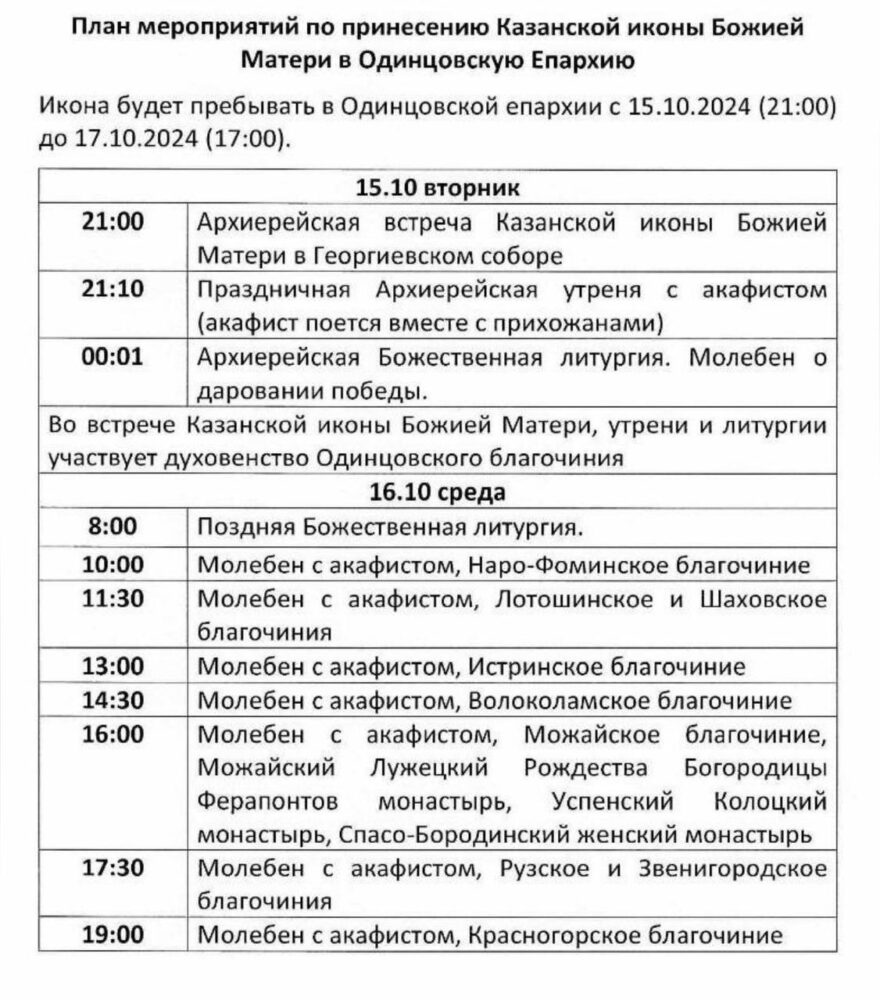 План мероприятий по принесению Казанской иконы Божией Матери в Одинцовскую Епархию

Икона будет пребывать в Одинцовской епархии с 15.10.2024 (21:00) до 17.10.2024 (17:00).

| 15.10 вторник | |
|---|---|
| 21:00 | Архиерейская встреча Казанской иконы Божией Матери в Георгиевском соборе |
| 21:10 | Праздничная Архиерейская утреня с акафистом (акафист поется вместе с прихожанами) |
| 00:01 | Архиерейская Божественная литургия. Молебен о даровании победы. |
| Во встрече Казанской иконы Божией Матери, утрени и литургии участвует духовенство Одинцовского благочиния | |
| 16.10 среда | |
| 8:00 | Поздняя Божественная литургия. |
| 10:00 | Молебен с акафистом, Наро-Фоминское благочиние |
| 11:30 | Молебен с акафистом, Лотошинское и Шаховское благочиния |
| 13:00 | Молебен с акафистом, Истринское благочиние |
| 14:30 | Молебен с акафистом, Волоколамское благочиние |
| 16:00 | Молебен с акафистом, Можайское благочиние, Можайский Лужецкий Рождества Богородицы Ферапонтов монастырь, Успенский Колоцкий монастырь, Спасо-Бородинский женский монастырь |
| 17:30 | Молебен с акафистом, Рузское и Звенигородское благочиния |
| 19:00 | Молебен с акафистом, Красногорское благочиние |